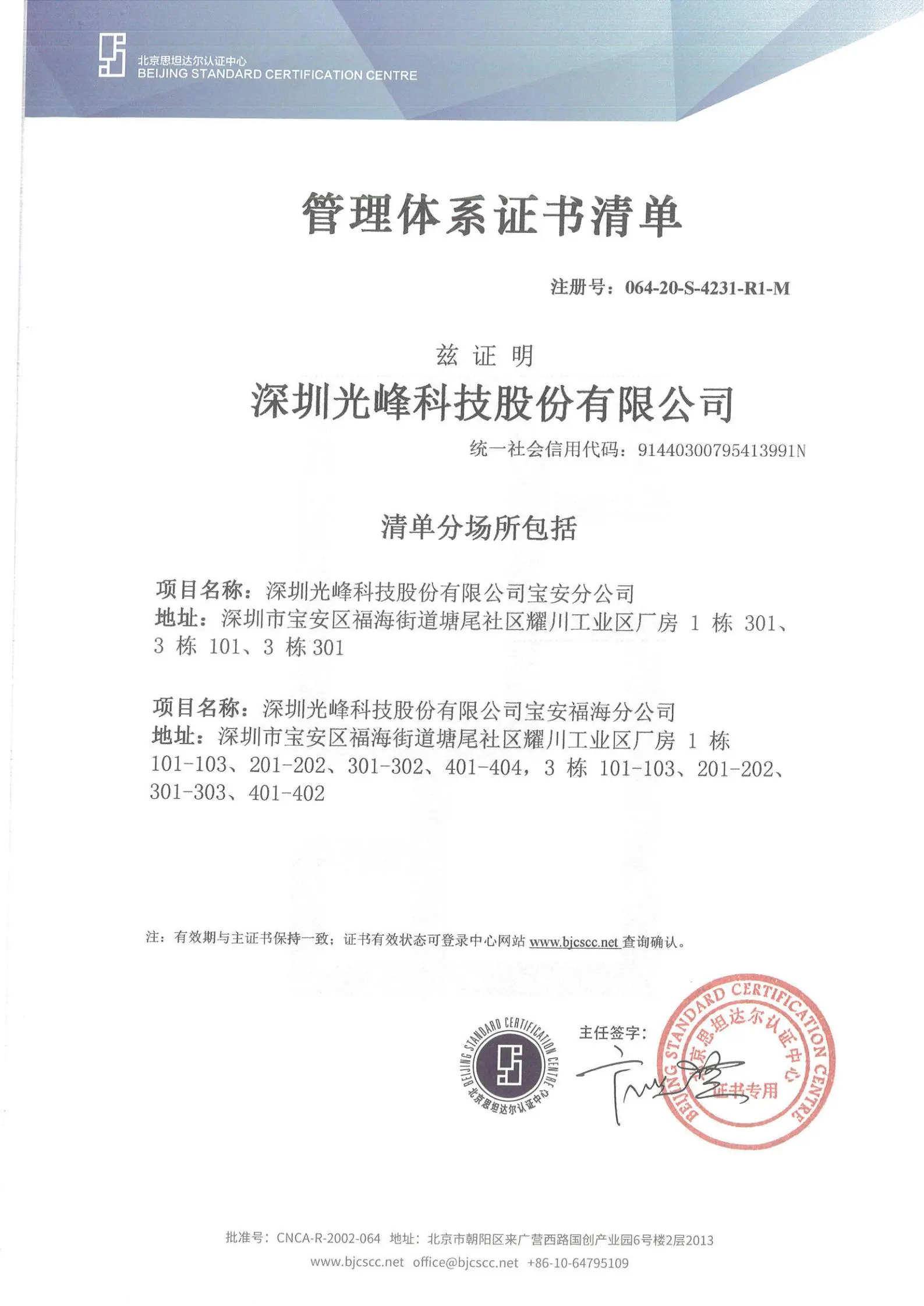 北京思坦达尔认证中心
BEIJING STANDARD CERTIFICATION CENTRE

管理体系证书清单

注册号：064-20-S-4231-R1-M

兹 证 明
深圳光峰科技股份有限公司
统一社会信用代码：91440300795413991N

清单分场所包括

项目名称：深圳光峰科技股份有限公司宝安分公司
地址：深圳市宝安区福海街道塘尾社区耀川工业区厂房 1 栋 301、3 栋 101、3 栋 301

项目名称：深圳光峰科技股份有限公司宝安福海分公司
地址：深圳市宝安区福海街道塘尾社区耀川工业区厂房 1 栋 101-103、201-202、301-302、401-404，3 栋 101-103、201-202、301-303、401-402

注：有效期与主证书保持一致；证书有效状态可登录中心网站 www.bjcscc.net 查询确认。

BEIJING STANDARD CERTIFICATION CENTRE 北京思坦达尔认证中心

主任签字：

BEIJING STANDARD CERTIFICATION CENTRE 北京思坦达尔认证中心 证书专用

批准号：CNCA-R-2002-064 地址：北京市朝阳区来广营西路国创产业园6号楼2层2013
www.bjcscc.net office@bjcscc.net +86-10-64795109